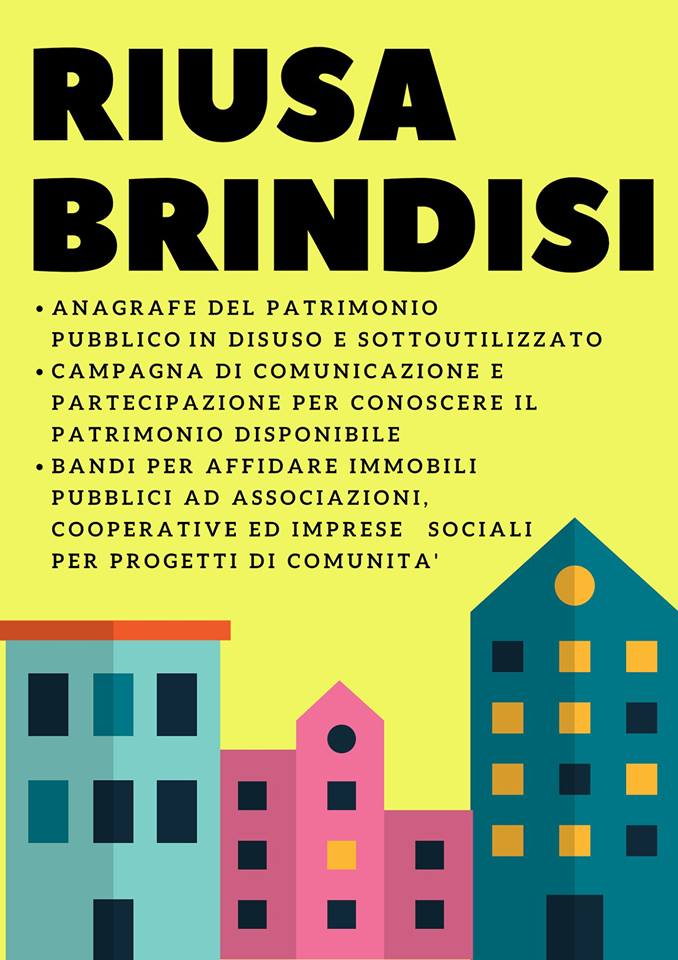 RIUSA BRINDISI

• ANAGRAFE DEL PATRIMONIO PUBBLICO IN DISUSO E SOTTOUTILIZZATO
• CAMPAGNA DI COMUNICAZIONE E PARTECIPAZIONE PER CONOSCERE IL PATRIMONIO DISPONIBILE
• BANDI PER AFFIDARE IMMOBILI PUBBLICI AD ASSOCIAZIONI, COOPERATIVE ED IMPRESE SOCIALI PER PROGETTI DI COMUNITA'